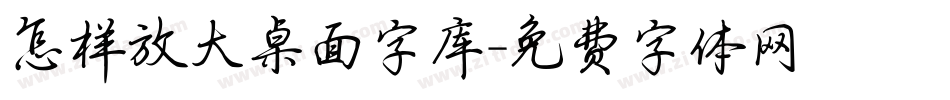 怎样放大桌面字库-免费字体网